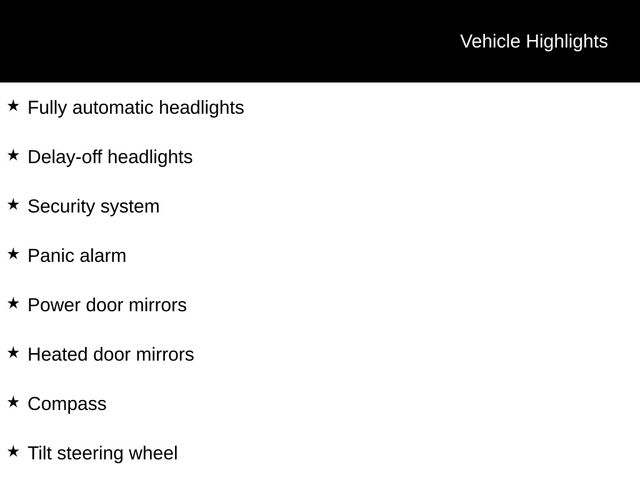 Vehicle Highlights

★ Fully automatic headlights

★ Delay-off headlights

★ Security system

★ Panic alarm

★ Power door mirrors

★ Heated door mirrors

★ Compass

★ Tilt steering wheel